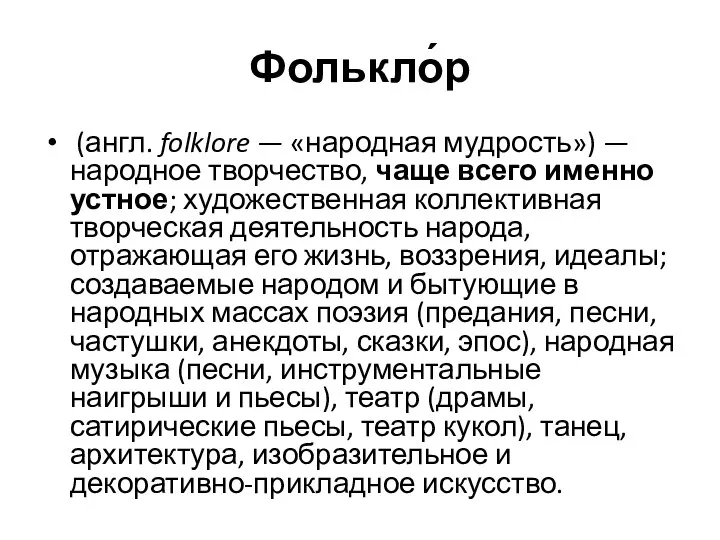 Фолькло́р

• (англ. folklore — «народная мудрость») — народное творчество, чаще всего именно устное; художественная коллективная творческая деятельность народа, отражающая его жизнь, воззрения, идеалы; создаваемые народом и бытующие в народных массах поэзия (предания, песни, частушки, анекдоты, сказки, эпос), народная музыка (песни, инструментальные наигрыши и пьесы), театр (драмы, сатирические пьесы, театр кукол), танец, архитектура, изобразительное и декоративно-прикладное искусство.